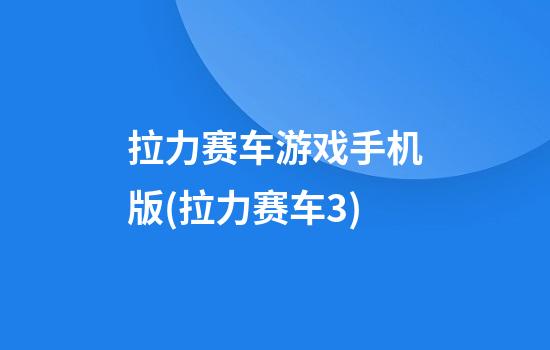 拉力赛车游戏手机版(拉力赛车3)